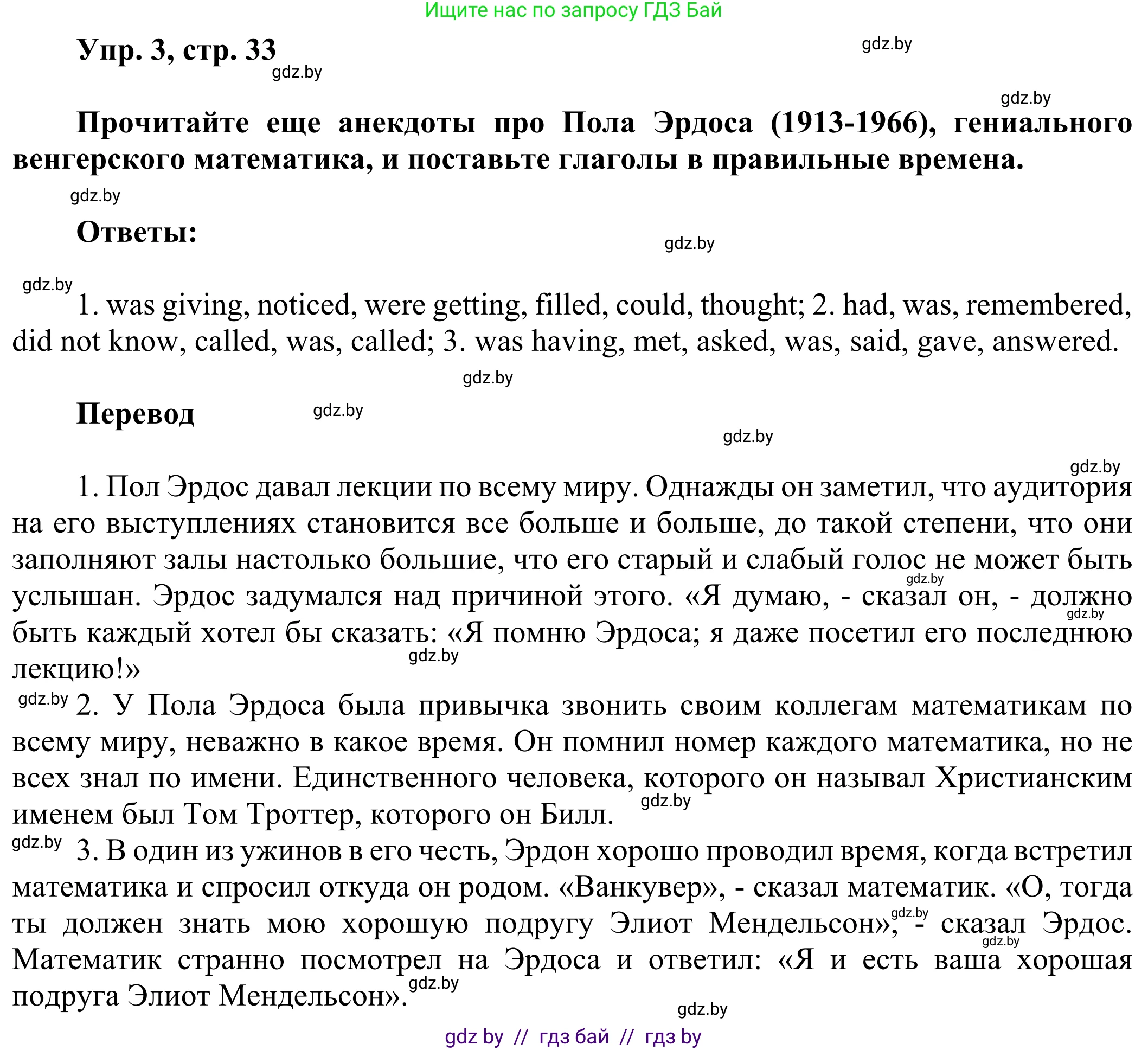 Ищите нас по запросу ГДЗ Бай

Упр. 3, стр. 33

gdz.by

gdz.by

gdz.by

Прочитайте еще анекдоты про Пола Эрдоса (1913-1966), гениального венгерского математика, и поставьте глаголы в правильные времена.

gdz.by

Ответы:

gdz.by

gdz.by

1. was giving, noticed, were getting, filled, could, thought; 2. had, was, remembered, did not know, called, was, called; 3. was having, met, asked, was, said, gave, answered.

gdz.by

Перевод

gdz.by

gdz.by

gdz.by

1. Пол Эрдос давал лекции по всему миру. Однажды он заметил, что аудитория на его выступлениях становится все больше и больше, до такой степени, что они заполняют залы настолько большие, что его старый и слабый голос не может быть услышан. Эрдос задумался над причиной этого. «Я думаю, - сказал он, - должно быть каждый хотел бы сказать: «Я помню Эрдоса; я даже посетил его последнюю лекцию!»

gdz.by

gdz.by

gdz.by

gdz.by

2. У Пола Эрдоса была привычка звонить своим коллегам математикам по всему миру, неважно в какое время. Он помнил номер каждого математика, но не всех знал по имени. Единственного человека, которого он называл Христианским именем был Том Троттер, которого он Билл.

gdz.by

gdz.by

3. В один из ужинов в его честь, Эрдон хорошо проводил время, когда встретил математика и спросил откуда он родом. «Ванкувер», - сказал математик. «О, тогда ты должен знать мою хорошую подругу Элиот Мендельсон», - сказал Эрдос. Математик странно посмотрел на Эрдоса и ответил: «Я и есть ваша хорошая подруга Элиот Мендельсон».

gdz.by

gdz.by

gdz.by

gdz.by

gdz by // гдз бай // гдз by